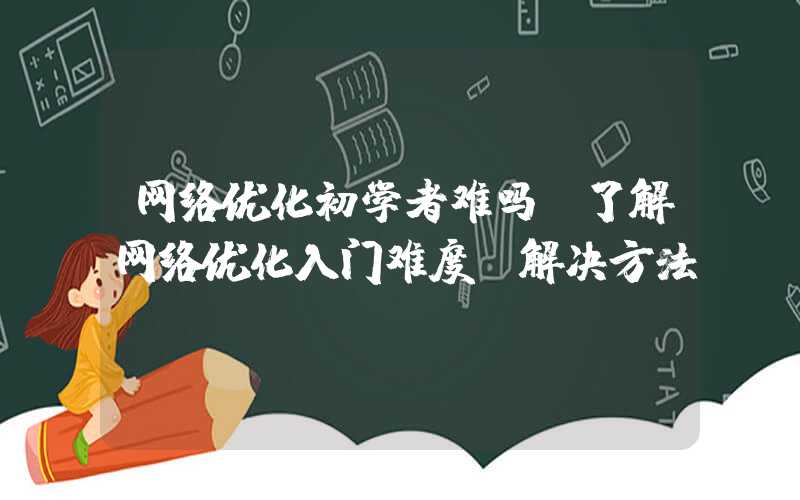 网络优化初学者难吗 了解网络优化入门难度 解决方法

STAT